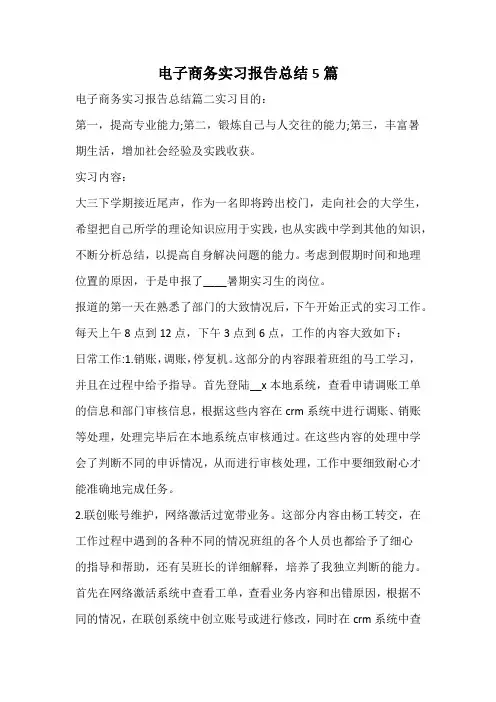 电子商务实习报告总结5篇

电子商务实习报告总结篇二实习目的：

第一，提高专业能力;第二，锻炼自己与人交往的能力;第三，丰富暑期生活，增加社会经验及实践收获。

实习内容：

大三下学期接近尾声，作为一名即将跨出校门，走向社会的大学生，希望把自己所学的理论知识应用于实践，也从实践中学到其他的知识，不断分析总结，以提高自身解决问题的能力。考虑到假期时间和地理位置的原因，于是申报了____暑期实习生的岗位。

报道的第一天在熟悉了部门的大致情况后，下午开始正式的实习工作。每天上午8点到12点，下午3点到6点，工作的内容大致如下：

日常工作:1.销账，调账，停复机。这部分的内容跟着班组的马工学习，并且在过程中给予指导。首先登陆__x本地系统，查看申请调账工单的信息和部门审核信息，根据这些内容在crm系统中进行调账、销账等处理，处理完毕后在本地系统点审核通过。在这些内容的处理中学会了判断不同的申诉情况，从而进行审核处理，工作中要细致耐心才能准确地完成任务。

2.联创账号维护，网络激活过宽带业务。这部分内容由杨工转交，在工作过程中遇到的各种不同的情况班组的各个人员也都给予了细心的指导和帮助，还有吴班长的详细解释，培养了我独立判断的能力。首先在网络激活系统中查看工单，查看业务内容和出错原因，根据不同的情况，在联创系统中创立账号或进行修改，同时在crm系统中查